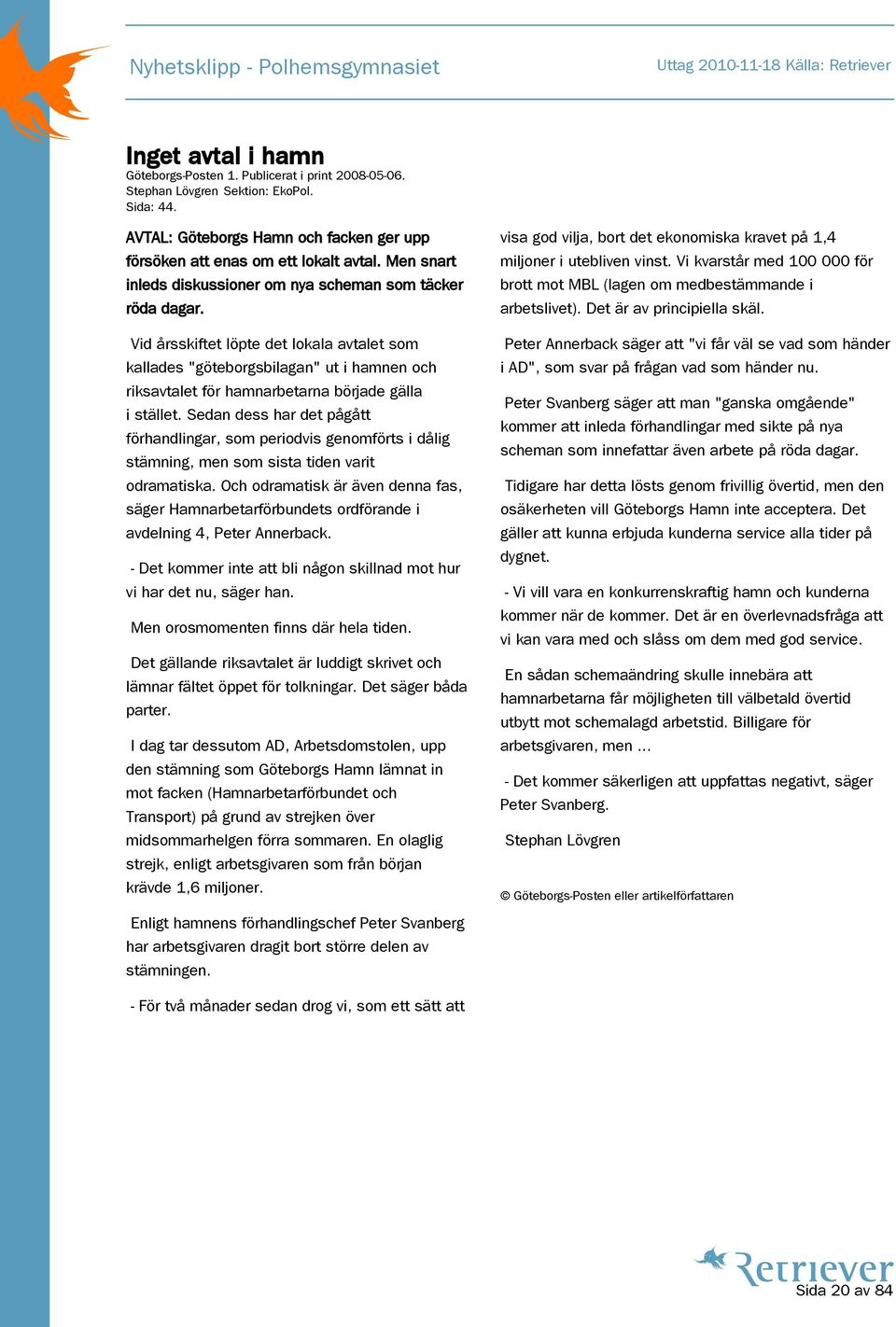 Nyhetsklipp - Polhemsgymnasiet

Uttag 2010-11-18 Källa: Retriever

Inget avtal i hamn

Göteborgs-Posten 1. Publicerat i print 2008-05-06.
Stephan Lövgren Sektion: EkoPol.
Sida: 44.

AVTAL: Göteborgs Hamn och facken ger upp försöken att enas om ett lokalt avtal. Men snart inleds diskussioner om nya scheman som täcker röda dagar.

Vid årsskiftet löpte det lokala avtalet som kallades "göteborgsbilagan" ut i hamnen och riksavtalet för hamnarbetarna började gälla i stället. Sedan dess har det pågått förhandlingar, som periodvis genomförts i dålig stämning, men som sista tiden varit odramatiska. Och odramatisk är även denna fas, säger Hamnarbetarförbundets ordförande i avdelning 4, Peter Annerback.

- Det kommer inte att bli någon skillnad mot hur vi har det nu, säger han.

Men orosmomenten finns där hela tiden.

Det gällande riksavtalet är luddigt skrivet och lämnar fältet öppet för tolkningar. Det säger båda parter.

I dag tar dessutom AD, Arbetsdomstolen, upp den stämning som Göteborgs Hamn lämnat in mot facken (Hamnarbetarförbundet och Transport) på grund av strejken över midsommarhelgen förra sommaren. En olaglig strejk, enligt arbetsgivaren som från början krävde 1,6 miljoner.

Enligt hamnens förhandlingschef Peter Svanberg har arbetsgivaren dragit bort större delen av stämningen.

- För två månader sedan drog vi, som ett sätt att visa god vilja, bort det ekonomiska kravet på 1,4 miljoner i utebliven vinst. Vi kvarstår med 100 000 för brott mot MBL (lagen om medbestämmande i arbetslivet). Det är av principiella skäl.

Peter Annerback säger att "vi får väl se vad som händer i AD", som svar på frågan vad som händer nu.

Peter Svanberg säger att man "ganska omgående" kommer att inleda förhandlingar med sikte på nya scheman som innefattar även arbete på röda dagar.

Tidigare har detta lösts genom frivillig övertid, men den osäkerheten vill Göteborgs Hamn inte acceptera. Det gäller att kunna erbjuda kunderna service alla tider på dygnet.

- Vi vill vara en konkurrenskraftig hamn och kunderna kommer när de kommer. Det är en överlevnadsfråga att vi kan vara med och slåss om dem med god service.

En sådan schemaändring skulle innebära att hamnarbetarna får möjligheten till välbetald övertid utbytt mot schemalagd arbetstid. Billigare för arbetsgivaren, men ...

- Det kommer säkerligen att uppfattas negativt, säger Peter Svanberg.

Stephan Lövgren

© Göteborgs-Posten eller artikelförfattaren

Retriever
Sida 20 av 84